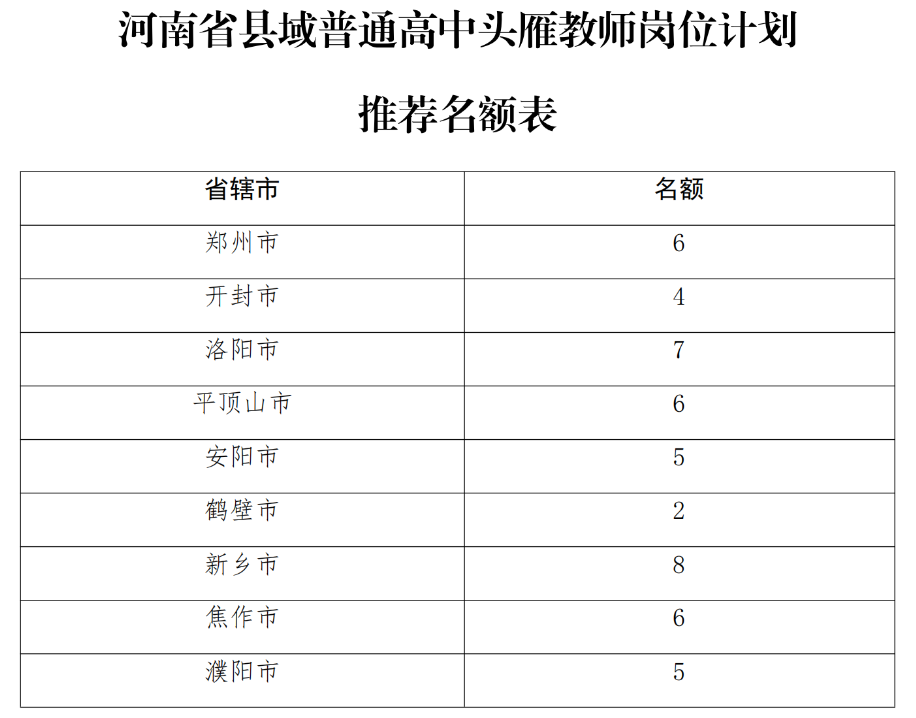 河南省县域普通高中头雁教师岗位计划

推荐名额表

| 省辖市 | 名额 |
|---|---|
| 郑州市 | 6 |
| 开封市 | 4 |
| 洛阳市 | 7 |
| 平顶山市 | 6 |
| 安阳市 | 5 |
| 鹤壁市 | 2 |
| 新乡市 | 8 |
| 焦作市 | 6 |
| 濮阳市 | 5 |